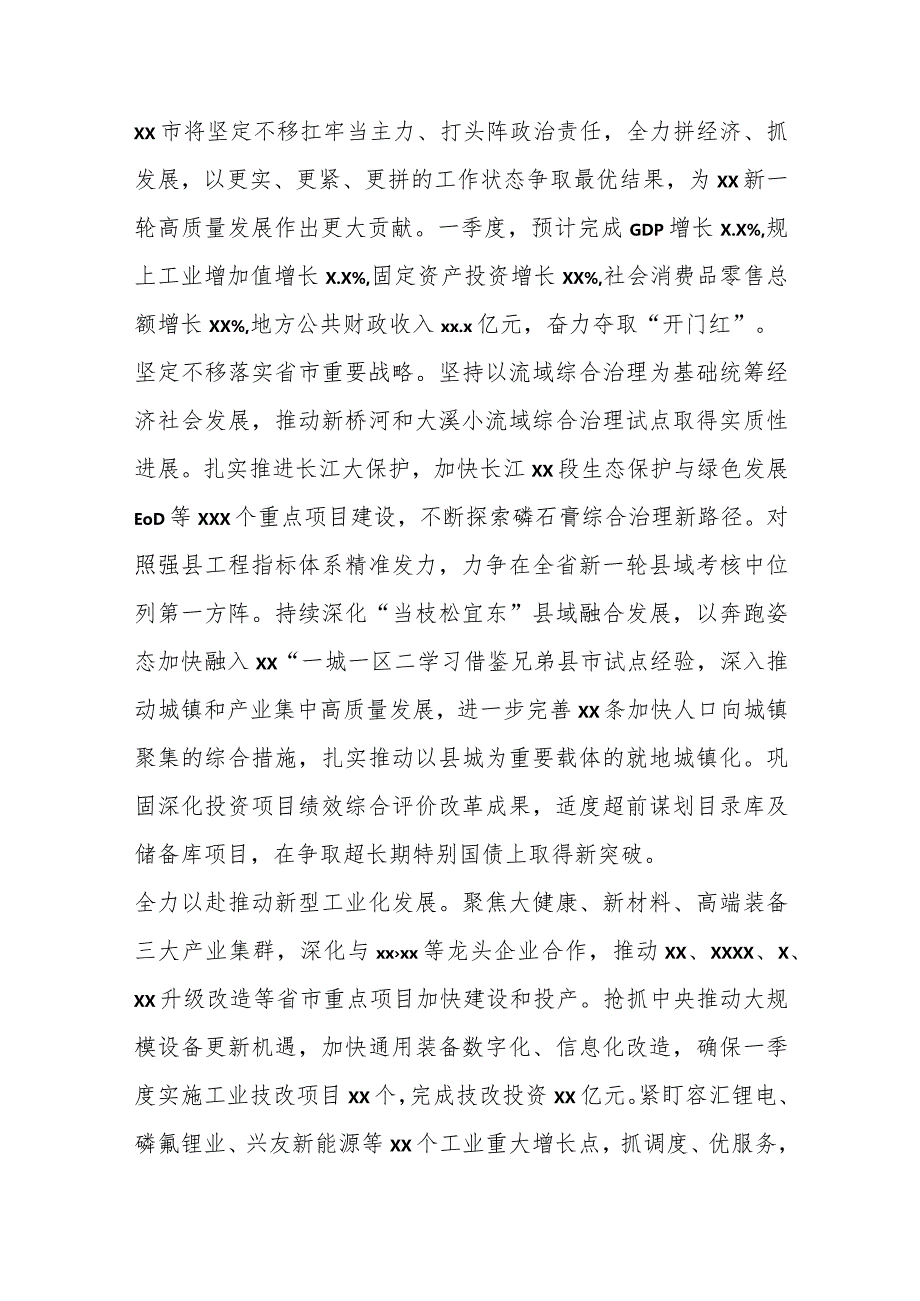 XX市将坚定不移扛牢当主力、打头阵政治责任，全力拼经济、抓发展，以更实、更紧、更拼的工作状态争取最优结果，为XX新一轮高质量发展作出更大贡献。一季度，预计完成GDP增长X.X%,规上工业增加值增长X.X%,固定资产投资增长XX%,社会消费品零售总额增长XX%,地方公共财政收入xx.x亿元，奋力夺取“开门红”。

坚定不移落实省市重要战略。坚持以流域综合治理为基础统筹经济社会发展，推动新桥河和大溪小流域综合治理试点取得实质性进展。扎实推进长江大保护，加快长江XX段生态保护与绿色发展EoD等XXX个重点项目建设，不断探索磷石膏综合治理新路径。对照强县工程指标体系精准发力，力争在全省新一轮县域考核中位列第一方阵。持续深化“当枝松宜东”县域融合发展，以奔跑姿态加快融入XX“一城一区二学习借鉴兄弟县市试点经验，深入推动城镇和产业集中高质量发展，进一步完善XX条加快人口向城镇聚集的综合措施，扎实推动以县城为重要载体的就地城镇化。巩固深化投资项目绩效综合评价改革成果，适度超前谋划目录库及储备库项目，在争取超长期特别国债上取得新突破。

全力以赴推动新型工业化发展。聚焦大健康、新材料、高端装备三大产业集群，深化与xx›xx等龙头企业合作，推动XX、XXXX、X、XX升级改造等省市重点项目加快建设和投产。抢抓中央推动大规模设备更新机遇，加快通用装备数字化、信息化改造，确保一季度实施工业技改项目XX个，完成技改投资XX亿元。紧盯容汇锂电、磷氟锂业、兴友新能源等XX个工业重大增长点，抓调度、优服务，